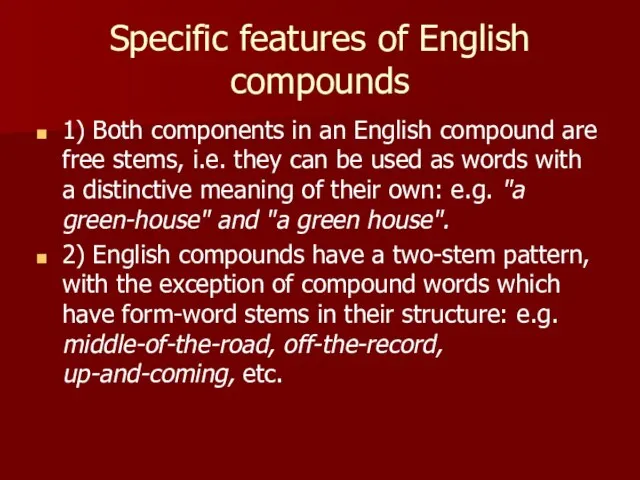 Specific features of English compounds

1) Both components in an English compound are free stems, i.e. they can be used as words with a distinctive meaning of their own: e.g. "a green-house" and "a green house".

2) English compounds have a two-stem pattern, with the exception of compound words which have form-word stems in their structure: e.g. middle-of-the-road, off-the-record, up-and-coming, etc.